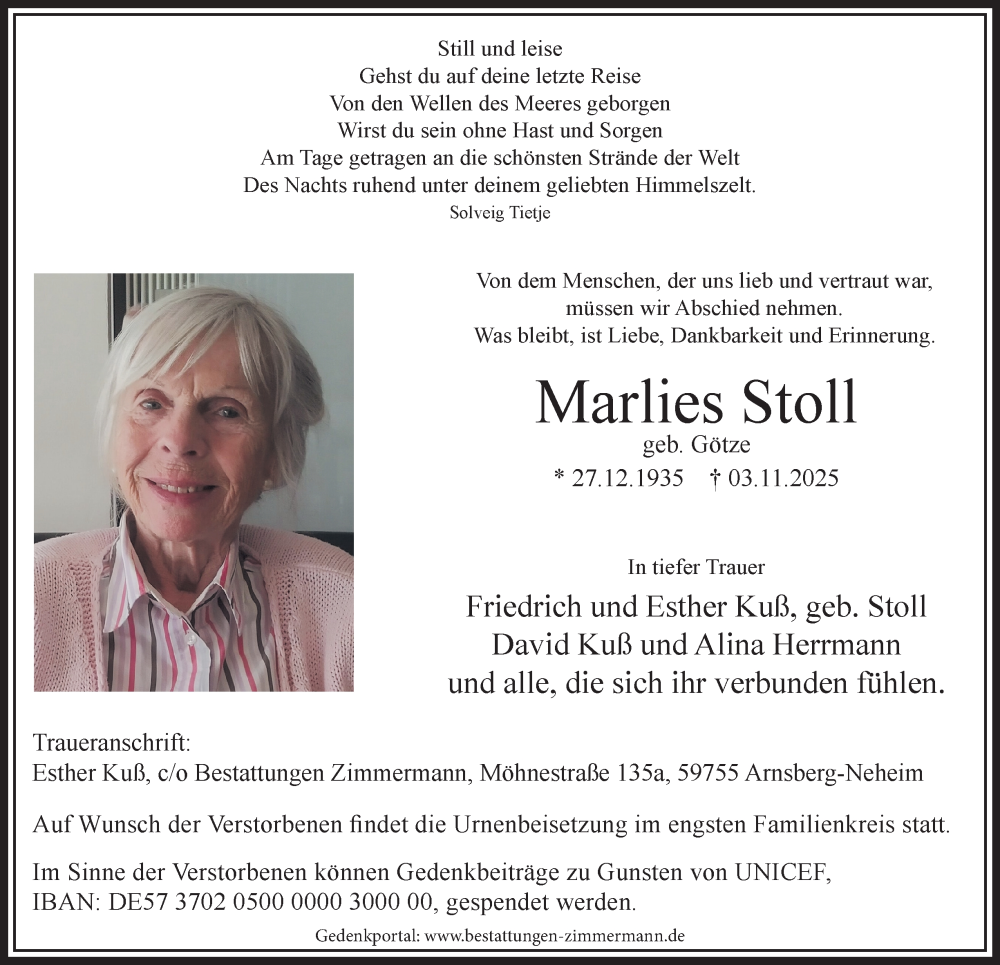 Still und leise
Gehst du auf deine letzte Reise
Von den Wellen des Meeres geborgen
Wirst du sein ohne Hast und Sorgen
Am Tage getragen an die schönsten Strände der Welt
Des Nachts ruhend unter deinem geliebten Himmelszelt.
Solveig Tietje

Von dem Menschen, der uns lieb und vertraut war,
müssen wir Abschied nehmen.
Was bleibt, ist Liebe, Dankbarkeit und Erinnerung.

Marlies Stoll
geb. Götze
* 27.12.1935 † 03.11.2025

In tiefer Trauer
Friedrich und Esther Kuß, geb. Stoll
David Kuß und Alina Herrmann
und alle, die sich ihr verbunden fühlen.

Traueranschrift:
Esther Kuß, c/o Bestattungen Zimmermann, Möhnestraße 135a, 59755 Arnsberg-Neheim

Auf Wunsch der Verstorbenen findet die Urnenbeisetzung im engsten Familienkreis statt.

Im Sinne der Verstorbenen können Gedenkbeiträge zu Gunsten von UNICEF,
IBAN: DE57 3702 0500 0000 3000 00, gespendet werden.

Gedenkportal: www.bestattungen-zimmermann.de